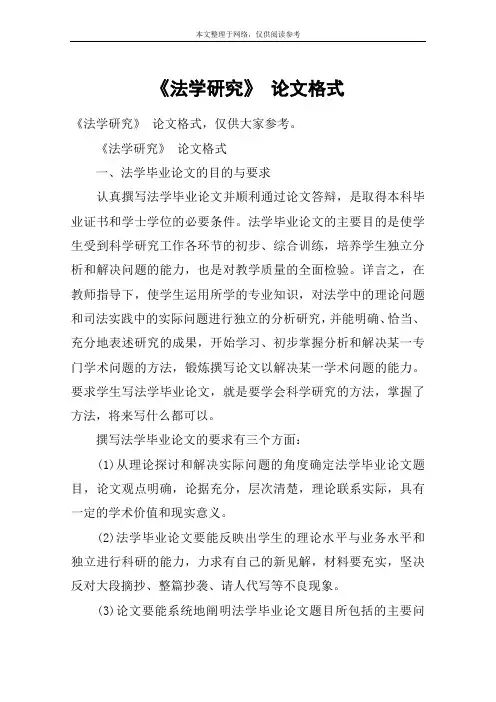 本文整理于网络，仅供阅读参考

《法学研究》 论文格式

《法学研究》 论文格式，仅供大家参考。

《法学研究》 论文格式

一、法学毕业论文的目的与要求

认真撰写法学毕业论文并顺利通过论文答辩，是取得本科毕业证书和学士学位的必要条件。法学毕业论文的主要目的是使学生受到科学研究工作各环节的初步、综合训练，培养学生独立分析和解决问题的能力，也是对教学质量的全面检验。详言之，在教师指导下，使学生运用所学的专业知识，对法学中的理论问题和司法实践中的实际问题进行独立的分析研究，并能明确、恰当、充分地表述研究的成果，开始学习、初步掌握分析和解决某一专门学术问题的方法，锻炼撰写论文以解决某一学术问题的能力。要求学生写法学毕业论文，就是要学会科学研究的方法，掌握了方法，将来写什么都可以。

撰写法学毕业论文的要求有三个方面：

(1)从理论探讨和解决实际问题的角度确定法学毕业论文题目，论文观点明确，论据充分，层次清楚，理论联系实际，具有一定的学术价值和现实意义。

(2)法学毕业论文要能反映出学生的理论水平与业务水平和独立进行科研的能力，力求有自己的新见解，材料要充实，坚决反对大段摘抄、整篇抄袭、请人代写等不良现象。

(3)论文要能系统地阐明法学毕业论文题目所包括的主要问